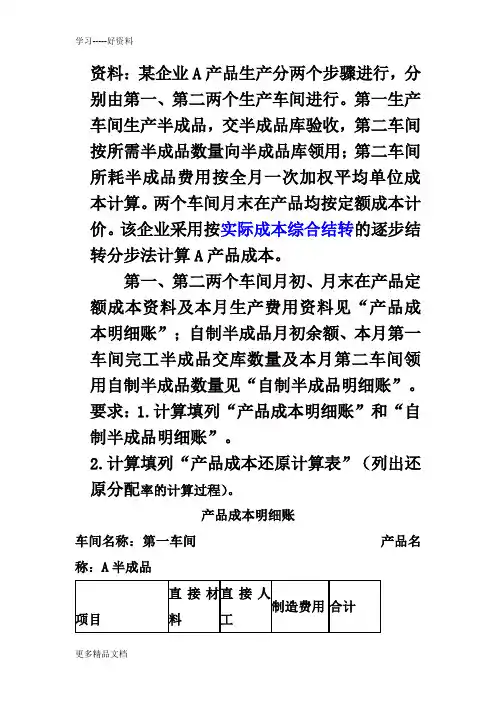 学习-----好资料

资料：某企业A产品生产分两个步骤进行，分别由第一、第二两个生产车间进行。第一生产车间生产半成品，交半成品库验收，第二车间按所需半成品数量向半成品库领用；第二车间所耗半成品费用按全月一次加权平均单位成本计算。两个车间月末在产品均按定额成本计价。该企业采用按实际成本综合结转的逐步结转分步法计算A产品成本。

第一、第二两个车间月初、月末在产品定额成本资料及本月生产费用资料见“产品成本明细账”；自制半成品月初余额、本月第一车间完工半成品交库数量及本月第二车间领用自制半成品数量见“自制半成品明细账”。

要求：1.计算填列“产品成本明细账”和“自制半成品明细账”。

2.计算填列“产品成本还原计算表”（列出还原分配率的计算过程）。

产品成本明细账

车间名称：第一车间 产品名称：A半成品

| 项目 | 直接材料 | 直接人工 | 制造费用 | 合计 |
|---|---|---|---|---|

更多精品文档